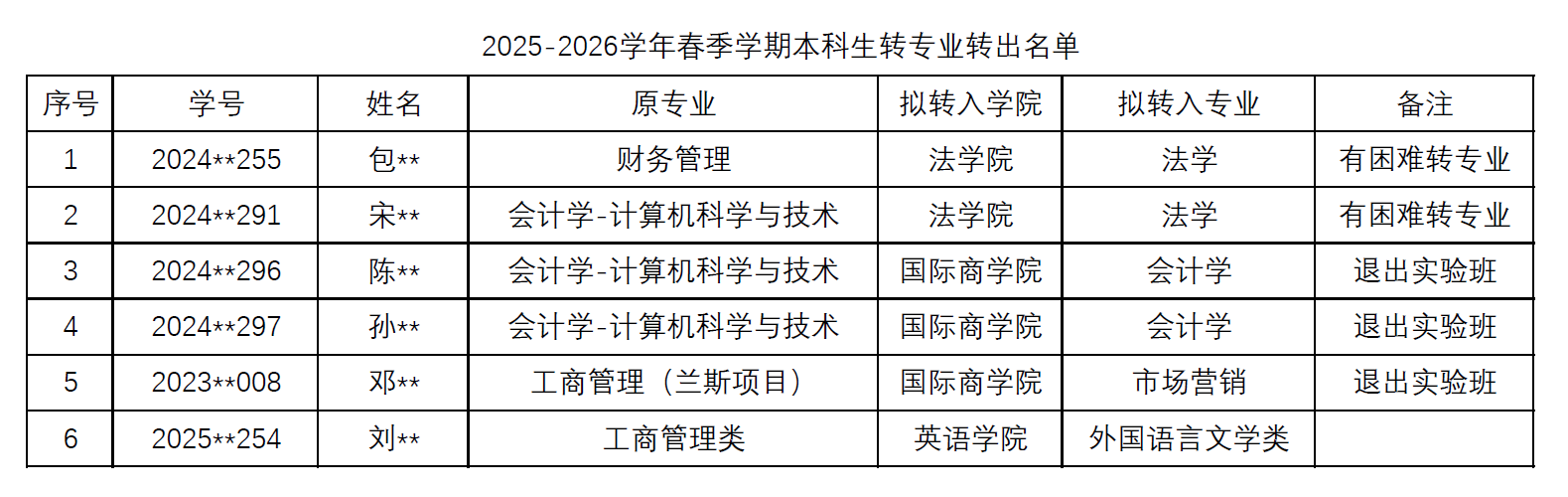 2025-2026学年春季学期本科生转专业转出名单

| 序号 | 学号 | 姓名 | 原专业 | 拟转入学院 | 拟转入专业 | 备注 |
|---|---|---|---|---|---|---|
| 1 | 2024**255 | 包** | 财务管理 | 法学院 | 法学 | 有困难转专业 |
| 2 | 2024**291 | 宋** | 会计学-计算机科学与技术 | 法学院 | 法学 | 有困难转专业 |
| 3 | 2024**296 | 陈** | 会计学-计算机科学与技术 | 国际商学院 | 会计学 | 退出实验班 |
| 4 | 2024**297 | 孙** | 会计学-计算机科学与技术 | 国际商学院 | 会计学 | 退出实验班 |
| 5 | 2023**008 | 邓** | 工商管理（兰斯项目） | 国际商学院 | 市场营销 | 退出实验班 |
| 6 | 2025**254 | 刘** | 工商管理类 | 英语学院 | 外国语言文学类 |  |